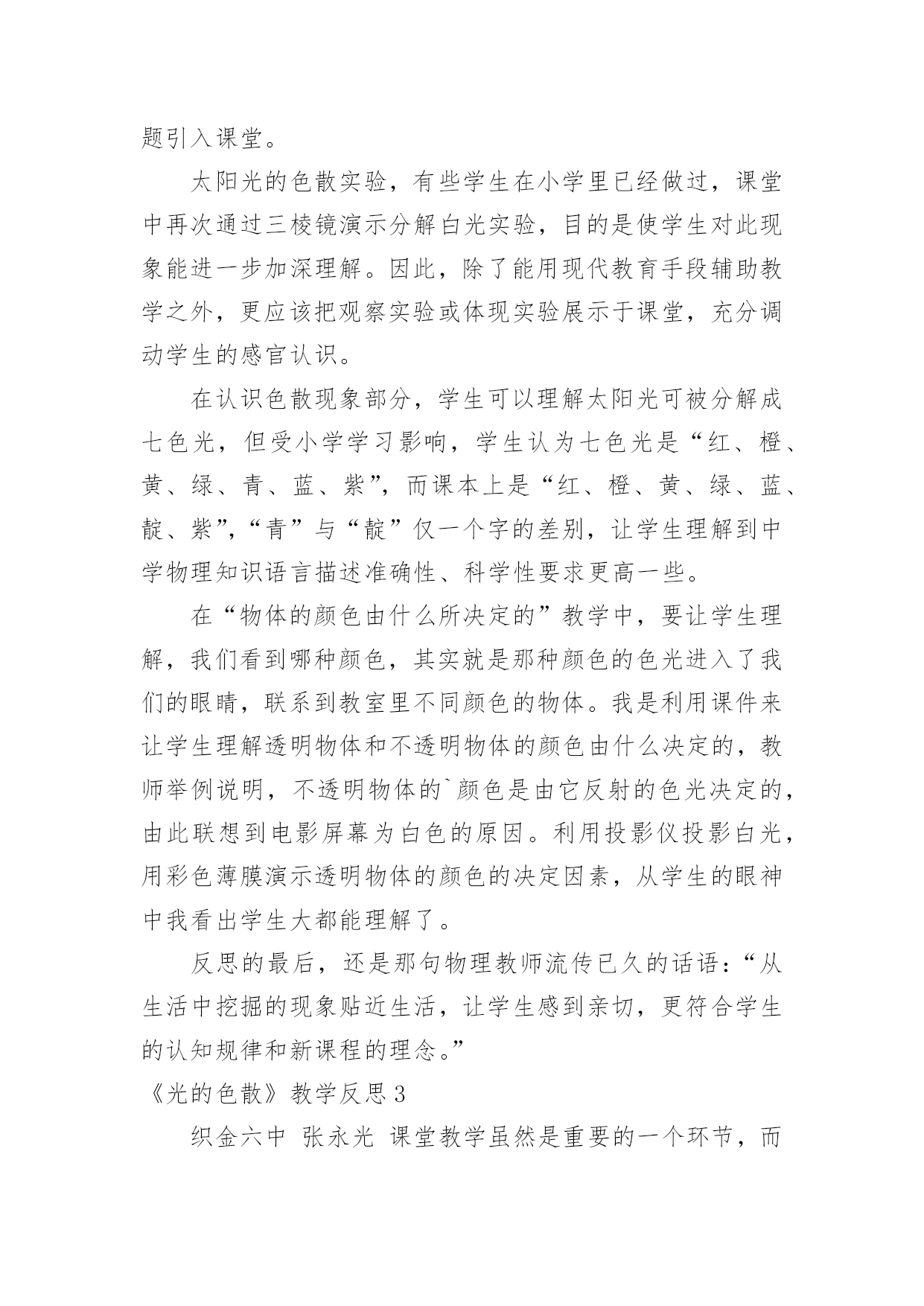 题引入课堂。

太阳光的色散实验，有些学生在小学里已经做过，课堂中再次通过三棱镜演示分解白光实验，目的是使学生对此现象能进一步加深理解。因此，除了能用现代教育手段辅助教学之外，更应该把观察实验或体现实验展示于课堂，充分调动学生的感官认识。

在认识色散现象部分，学生可以理解太阳光可被分解成七色光，但受小学学习影响，学生认为七色光是“红、橙、黄、绿、青、蓝、紫”，而课本上是“红、橙、黄、绿、蓝、靛、紫”，“青”与“靛”仅一个字的差别，让学生理解到中学物理知识语言描述准确性、科学性要求更高一些。

在“物体的颜色由什么所决定的”教学中，要让学生理解，我们看到哪种颜色，其实就是那种颜色的色光进入了我们的眼睛，联系到教室里不同颜色的物体。我是利用课件来让学生理解透明物体和不透明物体的颜色由什么决定的，教师举例说明，不透明物体的`颜色是由它反射的色光决定的，由此联想到电影屏幕为白色的原因。利用投影仪投影白光，用彩色薄膜演示透明物体的颜色的决定因素，从学生的眼神中我看出学生大都能理解了。

反思的最后，还是那句物理教师流传已久的话语：“从生活中挖掘的现象贴近生活，让学生感到亲切，更符合学生的认知规律和新课程的理念。”

《光的色散》教学反思3

织金六中 张永光 课堂教学虽然是重要的一个环节，而